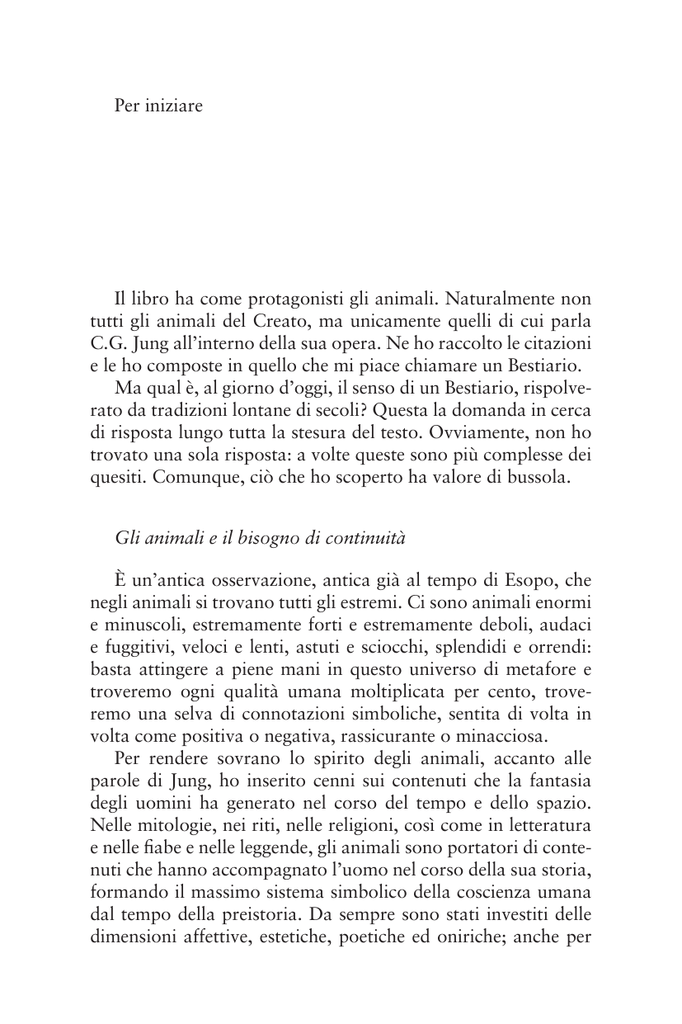 Per iniziare

Il libro ha come protagonisti gli animali. Naturalmente non tutti gli animali del Creato, ma unicamente quelli di cui parla C.G. Jung all'interno della sua opera. Ne ho raccolto le citazioni e le ho composte in quello che mi piace chiamare un Bestiario.

Ma qual è, al giorno d'oggi, il senso di un Bestiario, rispolverato da tradizioni lontane di secoli? Questa la domanda in cerca di risposta lungo tutta la stesura del testo. Ovviamente, non ho trovato una sola risposta: a volte queste sono più complesse dei quesiti. Comunque, ciò che ho scoperto ha valore di bussola.

Gli animali e il bisogno di continuità

È un'antica osservazione, antica già al tempo di Esopo, che negli animali si trovano tutti gli estremi. Ci sono animali enormi e minuscoli, estremamente forti e estremamente deboli, audaci e fuggitivi, veloci e lenti, astuti e sciocchi, splendidi e orrendi: basta attingere a piene mani in questo universo di metafore e troveremo ogni qualità umana moltiplicata per cento, troveremo una selva di connotazioni simboliche, sentita di volta in volta come positiva o negativa, rassicurante o minacciosa.

Per rendere sovrano lo spirito degli animali, accanto alle parole di Jung, ho inserito cenni sui contenuti che la fantasia degli uomini ha generato nel corso del tempo e dello spazio. Nelle mitologie, nei riti, nelle religioni, così come in letteratura e nelle fiabe e nelle leggende, gli animali sono portatori di contenuti che hanno accompagnato l'uomo nel corso della sua storia, formando il massimo sistema simbolico della coscienza umana dal tempo della preistoria. Da sempre sono stati investiti delle dimensioni affettive, estetiche, poetiche ed oniriche; anche per